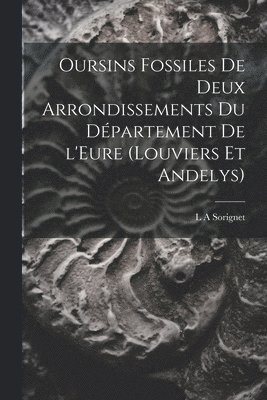 Oursins Fossiles De Deux Arrondissements Du Département De l'Eure (Louviers Et Andelys)

L A Sorignet